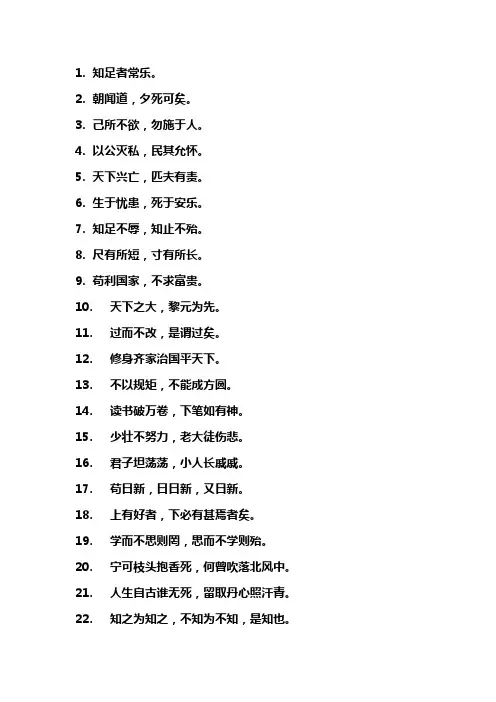 1. 知足者常乐。

2. 朝闻道，夕死可矣。

3. 己所不欲，勿施于人。

4. 以公灭私，民其允怀。

5. 天下兴亡，匹夫有责。

6. 生于忧患，死于安乐。

7. 知足不辱，知止不殆。

8. 尺有所短，寸有所长。

9. 苟利国家，不求富贵。

10. 天下之大，黎元为先。

11. 过而不改，是谓过矣。

12. 修身齐家治国平天下。

13. 不以规矩，不能成方圆。

14. 读书破万卷，下笔如有神。

15. 少壮不努力，老大徒伤悲。

16. 君子坦荡荡，小人长戚戚。

17. 苟日新，日日新，又日新。

18. 上有好者，下必有甚焉者矣。

19. 学而不思则罔，思而不学则殆。

20. 宁可枝头抱香死，何曾吹落北风中。

21. 人生自古谁无死，留取丹心照汗青。

22. 知之为知之，不知为不知，是知也。